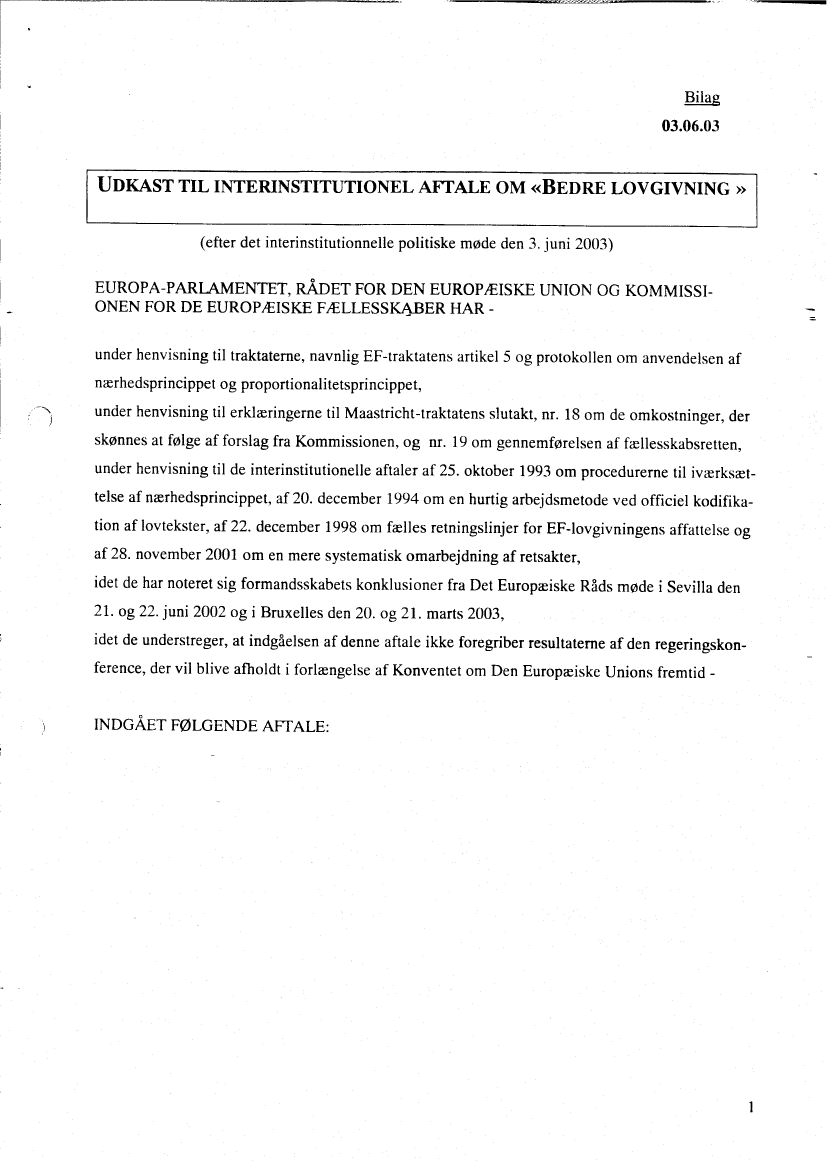 Bilag
03.06.03

UDKAST TIL INTERINSTITUTIONEL AFTALE OM «BEDRE LOVGIVNING »

(efter det interinstitutionnelle politiske møde den 3. juni 2003)

EUROPA-PARLAMENTET, RÅDET FOR DEN EUROPÆISKE UNION OG KOMMISSIONEN FOR DE EUROPÆISKE FÆLLESSKABER HAR -

under henvisning til traktaterne, navnlig EF-traktatens artikel 5 og protokollen om anvendelsen af nærhedsprincippet og proportionalitetsprincippet,
under henvisning til erklæringerne til Maastricht-traktatens slutakt, nr. 18 om de omkostninger, der skønnes at følge af forslag fra Kommissionen, og nr. 19 om gennemførelsen af fællesskabsretten,
under henvisning til de interinstitutionelle aftaler af 25. oktober 1993 om procedurerne til iværksættelse af nærhedsprincippet, af 20. december 1994 om en hurtig arbejdsmetode ved officiel kodifikation af lovtekster, af 22. december 1998 om fælles retningslinjer for EF-lovgivningens affattelse og af 28. november 2001 om en mere systematisk omarbejdning af retsakter,
idet de har noteret sig formandsskabets konklusioner fra Det Europæiske Råds møde i Sevilla den 21. og 22. juni 2002 og i Bruxelles den 20. og 21. marts 2003,
idet de understreger, at indgåelsen af denne aftale ikke foregriber resultaterne af den regeringskonference, der vil blive afholdt i forlængelse af Konventet om Den Europæiske Unions fremtid -

INDGÅET FØLGENDE AFTALE:

1